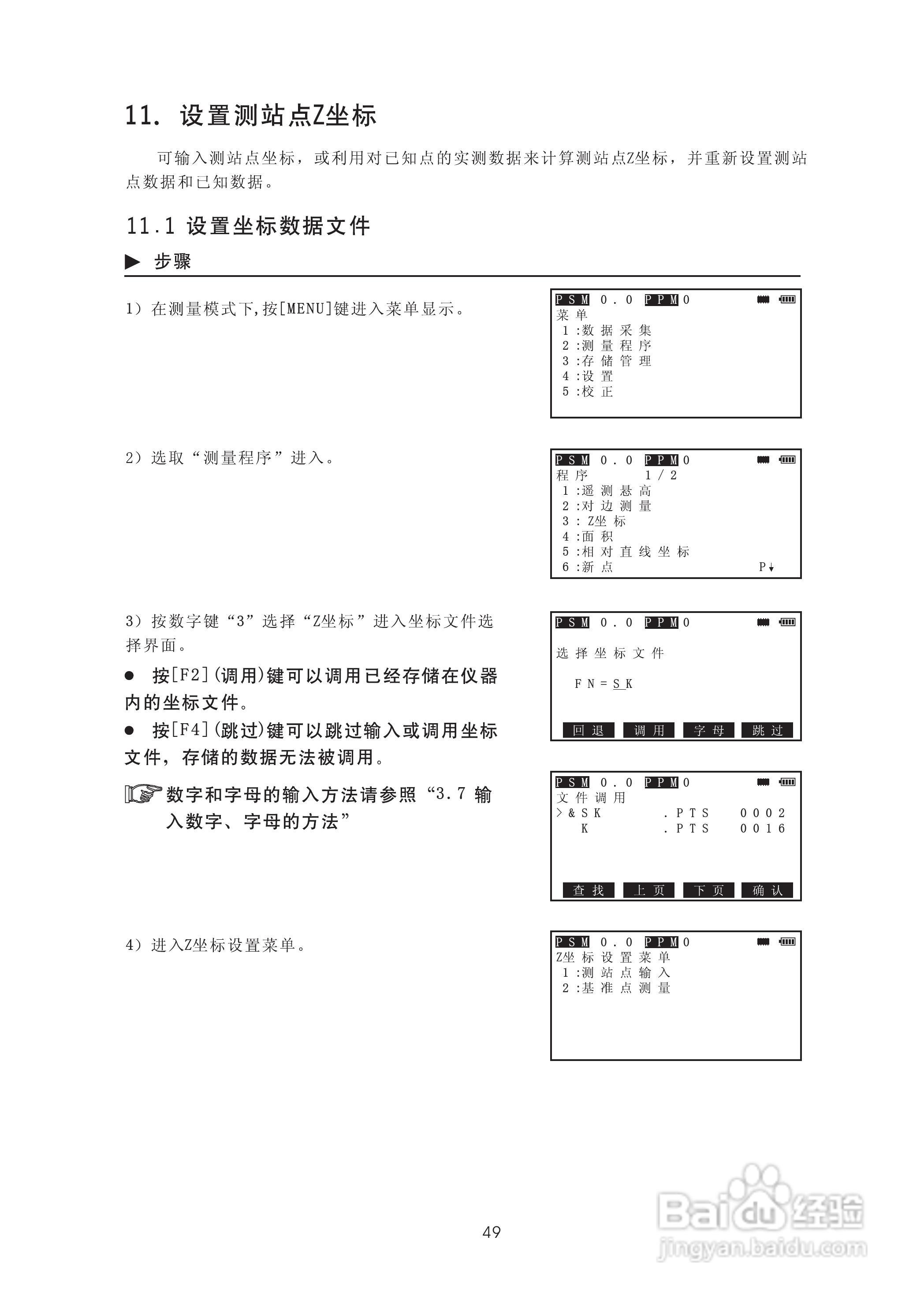 11. 设置测站点Z坐标

可输入测站点坐标，或利用对已知点的实测数据来计算测站点Z坐标，并重新设置测站点数据和已知数据。

11.1 设置坐标数据文件

▶ 步骤

1）在测量模式下,按[MENU]键进入菜单显示。

PSM 0.0 PPM 0
菜单
1:数据采集
2:测量程序
3:存储管理
4:设置
5:校正

2）选取“测量程序”进入。

PSM 0.0 PPM 0
程序 1/2
1:遥测悬高
2:对边测量
3: Z坐标
4:面积
5:相对直线坐标
6:新点 P↓

3）按数字键“3”选择“Z坐标”进入坐标文件选择界面。

● 按[F2](调用)键可以调用已经存储在仪器内的坐标文件。

● 按[F4](跳过)键可以跳过输入或调用坐标文件，存储的数据无法被调用。

数字和字母的输入方法请参照“3.7 输入数字、字母的方法”

PSM 0.0 PPM 0
选择坐标文件
FN=SK
回退 调用 字母 跳过

PSM 0.0 PPM 0
文件调用
>&SK .PTS 0002
K .PTS 0016
查找 上页 下页 确认

4）进入Z坐标设置菜单。

PSM 0.0 PPM 0
Z坐标设置菜单
1:测站点输入
2:基准点测量

49

Baidu经验
jingyan.baidu.com